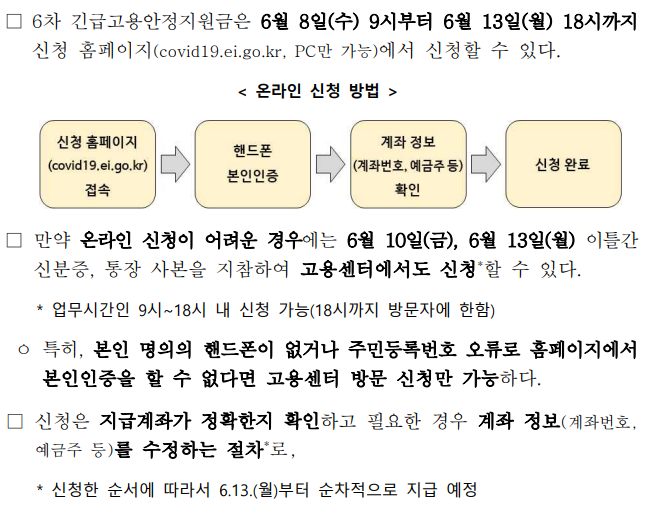 □ 6차 긴급고용안정지원금은 6월 8일(수) 9시부터 6월 13일(월) 18시까지 신청 홈페이지(covid19.ei.go.kr, PC만 가능)에서 신청할 수 있다.

< 온라인 신청 방법 >

신청 홈페이지 (covid19.ei.go.kr) 접속

핸드폰 본인인증

계좌 정보 (계좌번호, 예금주 등) 확인

신청 완료

□ 만약 온라인 신청이 어려운 경우에는 6월 10일(금), 6월 13일(월) 이틀간 신분증, 통장 사본을 지참하여 고용센터에서도 신청*할 수 있다.

* 업무시간인 9시~18시 내 신청 가능(18시까지 방문자에 한함)

○ 특히, 본인 명의의 핸드폰이 없거나 주민등록번호 오류로 홈페이지에서 본인인증을 할 수 없다면 고용센터 방문 신청만 가능하다.

□ 신청은 지급계좌가 정확한지 확인하고 필요한 경우 계좌 정보(계좌번호, 예금주 등)를 수정하는 절차*로,

* 신청한 순서에 따라서 6.13.(월)부터 순차적으로 지급 예정